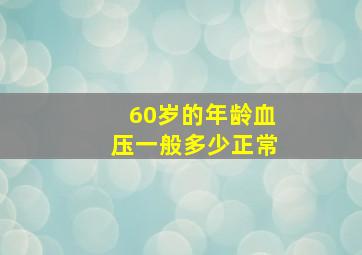 60岁的年龄血压一般多少正常